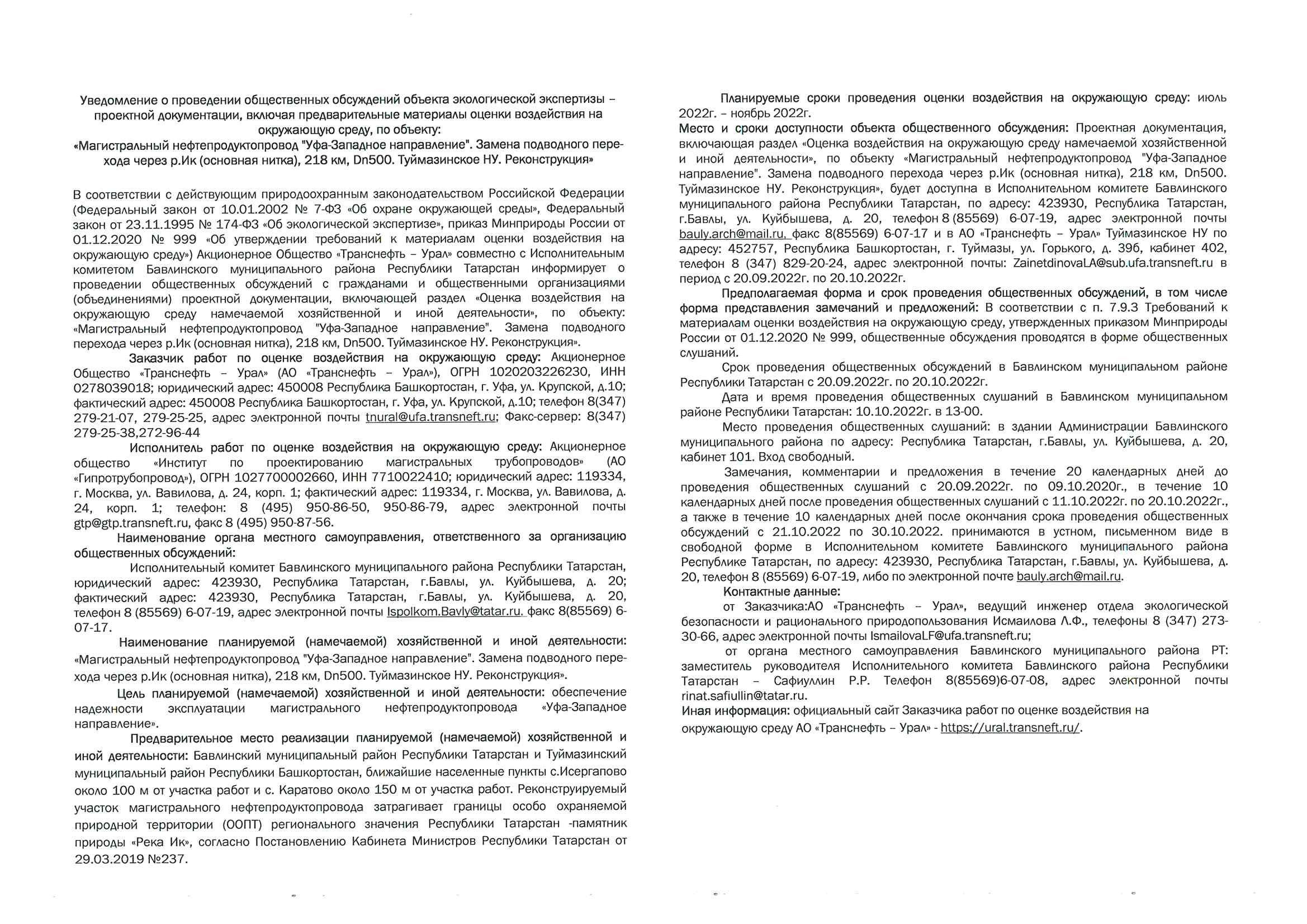 Уведомление о проведении общественных обсуждений объекта экологической экспертизы – проектной документации, включая предварительные материалы оценки воздействия на окружающую среду, по объекту:
«Магистральный нефтепродуктопровод "Уфа-Западное направление". Замена подводного перехода через р.Ик (основная нитка), 218 км, Dn500. Туймазинское НУ. Реконструкция»

В соответствии с действующим природоохранным законодательством Российской Федерации (Федеральный закон от 10.01.2002 № 7-ФЗ «Об охране окружающей среды», Федеральный закон от 23.11.1995 № 174-ФЗ «Об экологической экспертизе», приказ Минприроды России от 01.12.2020 № 999 «Об утверждении требований к материалам оценки воздействия на окружающую среду») Акционерное Общество «Транснефть – Урал» совместно с Исполнительным комитетом Бавлинского муниципального района Республики Татарстан информирует о проведении общественных обсуждений с гражданами и общественными организациями (объединениями) проектной документации, включающей раздел «Оценка воздействия на окружающую среду намечаемой хозяйственной и иной деятельности», по объекту: «Магистральный нефтепродуктопровод "Уфа-Западное направление". Замена подводного перехода через р.Ик (основная нитка), 218 км, Dn500. Туймазинское НУ. Реконструкция».

Заказчик работ по оценке воздействия на окружающую среду: Акционерное Общество «Транснефть – Урал» (АО «Транснефть – Урал»), ОГРН 1020203226230, ИНН 0278039018; юридический адрес: 450008 Республика Башкортостан, г. Уфа, ул. Крупской, д.10; фактический адрес: 450008 Республика Башкортостан, г. Уфа, ул. Крупской, д.10; телефон 8(347) 279-21-07, 279-25-25, адрес электронной почты tnural@ufa.transneft.ru; Факс-сервер: 8(347) 279-25-38,272-96-44

Исполнитель работ по оценке воздействия на окружающую среду: Акционерное общество «Институт по проектированию магистральных трубопроводов» (АО «Гипротрубопровод»), ОГРН 1027700002660, ИНН 7710022410; юридический адрес: 119334, г. Москва, ул. Вавилова, д. 24, корп. 1; фактический адрес: 119334, г. Москва, ул. Вавилова, д. 24, корп. 1; телефон: 8 (495) 950-86-50, 950-86-79, адрес электронной почты gtp@gtp.transneft.ru, факс 8 (495) 950-87-56.

Наименование органа местного самоуправления, ответственного за организацию общественных обсуждений:

Исполнительный комитет Бавлинского муниципального района Республики Татарстан, юридический адрес: 423930, Республика Татарстан, г.Бавлы, ул. Куйбышева, д. 20; фактический адрес: 423930, Республика Татарстан, г.Бавлы, ул. Куйбышева, д. 20, телефон 8 (85569) 6-07-19, адрес электронной почты Ispolkom.Bavly@tatar.ru. факс 8(85569) 6-07-17.

Наименование планируемой (намечаемой) хозяйственной и иной деятельности: «Магистральный нефтепродуктопровод "Уфа-Западное направление". Замена подводного перехода через р.Ик (основная нитка), 218 км, Dn500. Туймазинское НУ. Реконструкция».

Цель планируемой (намечаемой) хозяйственной и иной деятельности: обеспечение надежности эксплуатации магистрального нефтепродуктопровода «Уфа-Западное направление».

Предварительное место реализации планируемой (намечаемой) хозяйственной и иной деятельности: Бавлинский муниципальный район Республики Татарстан и Туймазинский муниципальный район Республики Башкортостан, ближайшие населенные пункты с.Исергапово около 100 м от участка работ и с. Каратово около 150 м от участка работ. Реконструируемый участок магистрального нефтепродуктопровода затрагивает границы особо охраняемой природной территории (ООПТ) регионального значения Республики Татарстан -памятник природы «Река Ик», согласно Постановлению Кабинета Министров Республики Татарстан от 29.03.2019 №237.

Планируемые сроки проведения оценки воздействия на окружающую среду: июль 2022г. – ноябрь 2022г.

Место и сроки доступности объекта общественного обсуждения: Проектная документация, включающая раздел «Оценка воздействия на окружающую среду намечаемой хозяйственной и иной деятельности», по объекту «Магистральный нефтепродуктопровод "Уфа-Западное направление". Замена подводного перехода через р.Ик (основная нитка), 218 км, Dn500. Туймазинское НУ. Реконструкция», будет доступна в Исполнительном комитете Бавлинского муниципального района Республики Татарстан, по адресу: 423930, Республика Татарстан, г.Бавлы, ул. Куйбышева, д. 20, телефон 8 (85569) 6-07-19, адрес электронной почты bauly.arch@mail.ru. факс 8(85569) 6-07-17 и в АО «Транснефть – Урал» Туймазинское НУ по адресу: 452757, Республика Башкортостан, г. Туймазы, ул. Горького, д. 39б, кабинет 402, телефон 8 (347) 829-20-24, адрес электронной почты: ZainetdinovaLA@sub.ufa.transneft.ru в период с 20.09.2022г. по 20.10.2022г.

Предполагаемая форма и срок проведения общественных обсуждений, в том числе форма представления замечаний и предложений: В соответствии с п. 7.9.3 Требований к материалам оценки воздействия на окружающую среду, утвержденных приказом Минприроды России от 01.12.2020 № 999, общественные обсуждения проводятся в форме общественных слушаний.

Срок проведения общественных обсуждений в Бавлинском муниципальном районе Республики Татарстан с 20.09.2022г. по 20.10.2022г.

Дата и время проведения общественных слушаний в Бавлинском муниципальном районе Республики Татарстан: 10.10.2022г. в 13-00.

Место проведения общественных слушаний: в здании Администрации Бавлинского муниципального района по адресу: Республика Татарстан, г.Бавлы, ул. Куйбышева, д. 20, кабинет 101. Вход свободный.

Замечания, комментарии и предложения в течение 20 календарных дней до проведения общественных слушаний с 20.09.2022г. по 09.10.2020г., в течение 10 календарных дней после проведения общественных слушаний с 11.10.2022г. по 20.10.2022г., а также в течение 10 календарных дней после окончания срока проведения общественных обсуждений с 21.10.2022 по 30.10.2022. принимаются в устном, письменном виде в свободной форме в Исполнительном комитете Бавлинского муниципального района Республике Татарстан, по адресу: 423930, Республика Татарстан, г.Бавлы, ул. Куйбышева, д. 20, телефон 8 (85569) 6-07-19, либо по электронной почте bauly.arch@mail.ru.

Контактные данные:

от Заказчика:АО «Транснефть – Урал», ведущий инженер отдела экологической безопасности и рационального природопользования Исмаилова Л.Ф., телефоны 8 (347) 273-30-66, адрес электронной почты IsmailovaLF@ufa.transneft.ru;

от органа местного самоуправления Бавлинского муниципального района РТ: заместитель руководителя Исполнительного комитета Бавлинского района Республики Татарстан – Сафиуллин Р.Р. Телефон 8(85569)6-07-08, адрес электронной почты rinat.safiullin@tatar.ru.

Иная информация: официальный сайт Заказчика работ по оценке воздействия на окружающую среду АО «Транснефть – Урал» - https://ural.transneft.ru/.